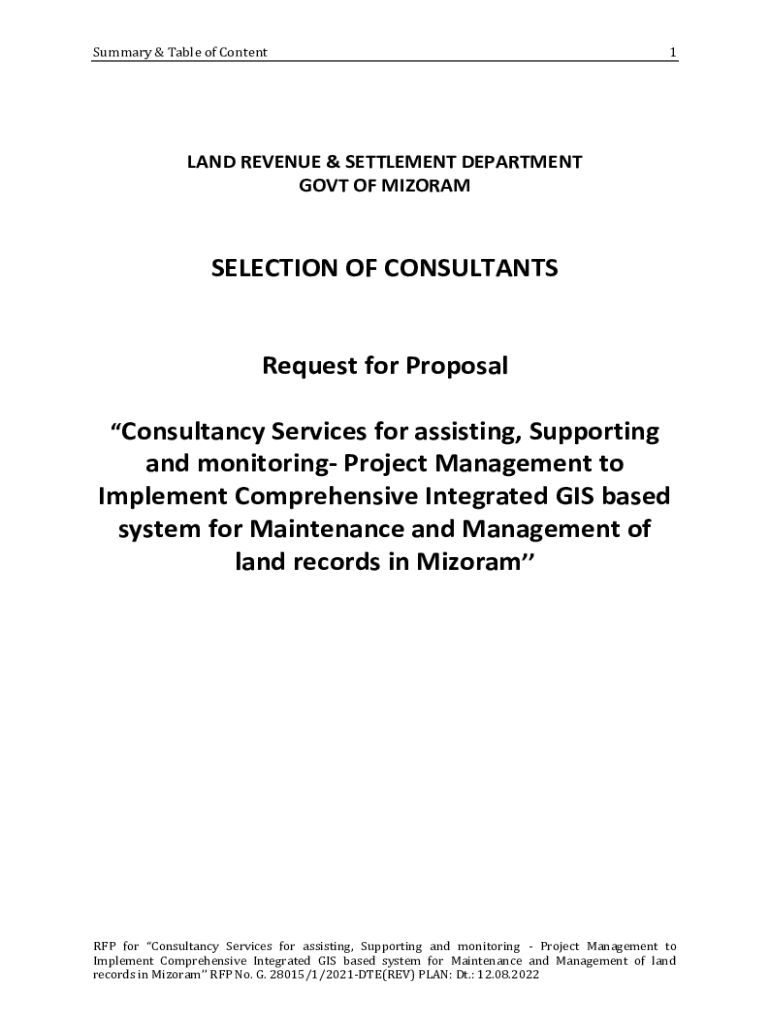 Summary & Table of Content 1

LAND REVENUE & SETTLEMENT DEPARTMENT
GOVT OF MIZORAM

SELECTION OF CONSULTANTS

Request for Proposal

“Consultancy Services for assisting, Supporting and monitoring- Project Management to Implement Comprehensive Integrated GIS based system for Maintenance and Management of land records in Mizoram’’

RFP for “Consultancy Services for assisting, Supporting and monitoring - Project Management to Implement Comprehensive Integrated GIS based system for Maintenance and Management of land records in Mizoram’’ RFP No. G. 28015/1/2021-DTE(REV) PLAN: Dt.: 12.08.2022